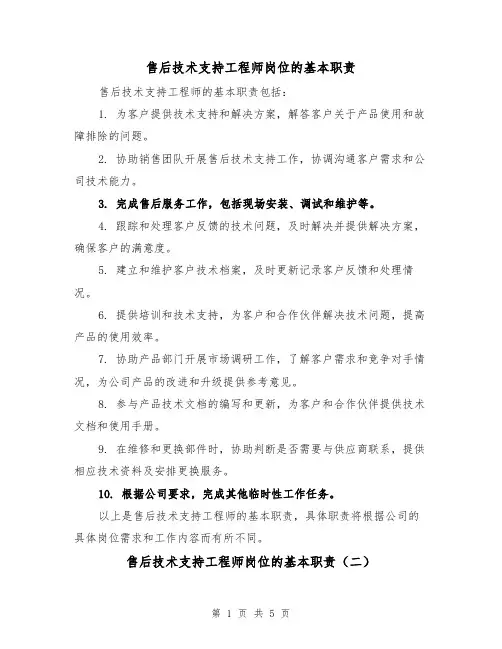 售后技术支持工程师岗位的基本职责

售后技术支持工程师的基本职责包括：

1. 为客户提供技术支持和解决方案，解答客户关于产品使用和故障排除的问题。

2. 协助销售团队开展售后技术支持工作，协调沟通客户需求和公司技术能力。

3. 完成售后服务工作，包括现场安装、调试和维护等。

4. 跟踪和处理客户反馈的技术问题，及时解决并提供解决方案，确保客户的满意度。

5. 建立和维护客户技术档案，及时更新记录客户反馈和处理情况。

6. 提供培训和技术支持，为客户和合作伙伴解决技术问题，提高产品的使用效率。

7. 协助产品部门开展市场调研工作，了解客户需求和竞争对手情况，为公司产品的改进和升级提供参考意见。

8. 参与产品技术文档的编写和更新，为客户和合作伙伴提供技术文档和使用手册。

9. 在维修和更换部件时，协助判断是否需要与供应商联系，提供相应技术资料及安排更换服务。

10. 根据公司要求，完成其他临时性工作任务。

以上是售后技术支持工程师的基本职责，具体职责将根据公司的具体岗位需求和工作内容而有所不同。

售后技术支持工程师岗位的基本职责（二）

第 1 页 共 5 页